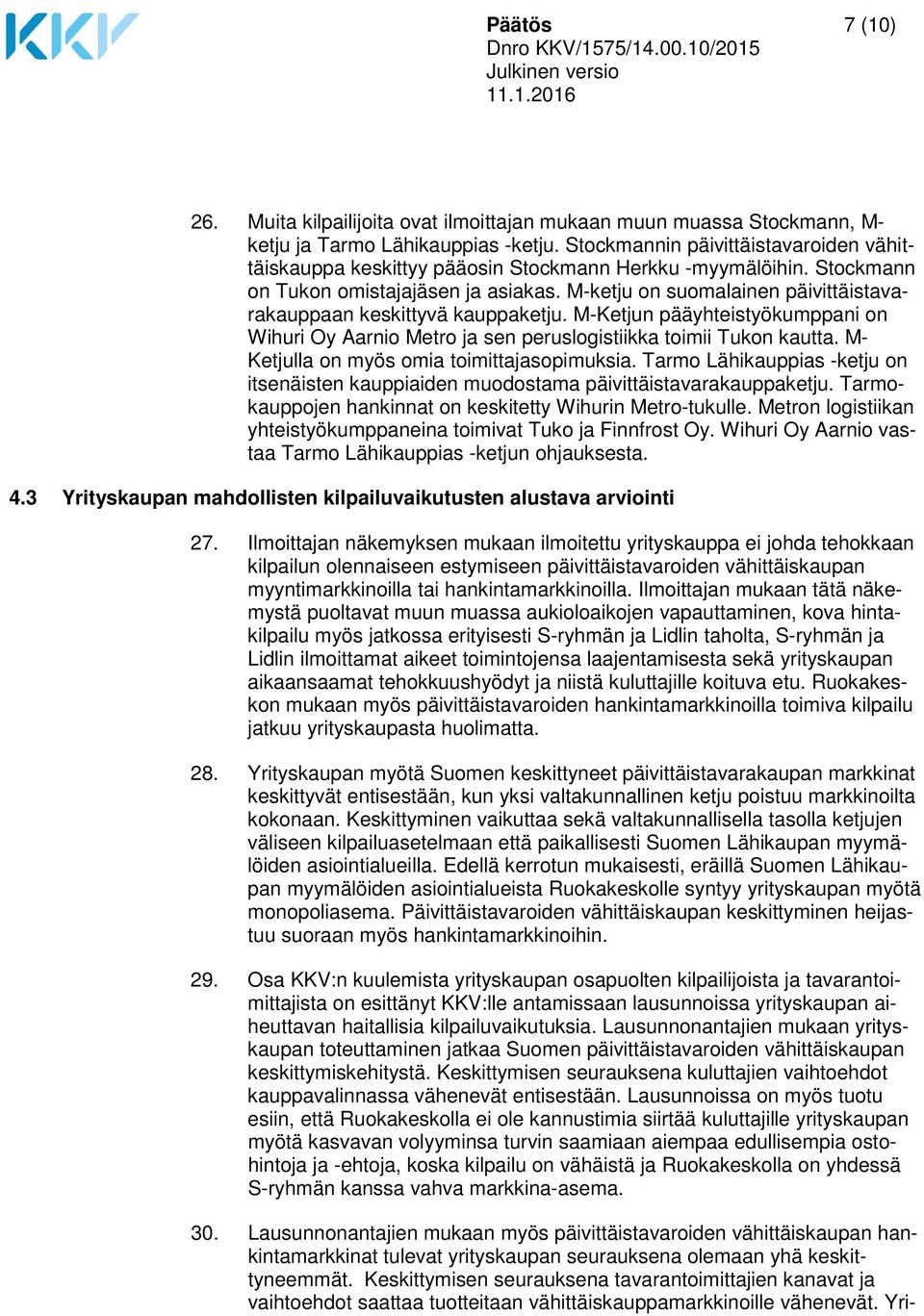 KKV

Päätös
Dnro KKV/1575/14.00.10/2015
Julkinen versio
11.1.2016

7 (10)

26. Muita kilpailijoita ovat ilmoittajan mukaan muun muassa Stockmann, M-ketju ja Tarmo Lähikauppias -ketju. Stockmannin päivittäistavaroiden vähittäiskauppa keskittyy pääosin Stockmann Herkku -myymälöihin. Stockmann on Tukon omistajajäsen ja asiakas. M-ketju on suomalainen päivittäistavarakauppaan keskittyvä kauppaketju. M-Ketjun pääyhteistyökumppani on Wihuri Oy Aarnio Metro ja sen peruslogistiikka toimii Tukon kautta. M-Ketjulla on myös omia toimittajasopimuksia. Tarmo Lähikauppias -ketju on itsenäisten kauppiaiden muodostama päivittäistavarakauppaketju. Tarmokauppojen hankinnat on keskitetty Wihurin Metro-tukulle. Metron logistiikan yhteistyökumppaneina toimivat Tuko ja Finnfrost Oy. Wihuri Oy Aarnio vastaa Tarmo Lähikauppias -ketjun ohjauksesta.

4.3 Yrityskaupan mahdollisten kilpailuvaikutusten alustava arviointi

27. Ilmoittajan näkemyksen mukaan ilmoitettu yrityskauppa ei johda tehokkaan kilpailun olennaiseen estymiseen päivittäistavaroiden vähittäiskaupan myyntimarkkinoilla tai hankintamarkkinoilla. Ilmoittajan mukaan tätä näkemystä puoltavat muun muassa aukioloaikojen vapauttaminen, kova hintakilpailu myös jatkossa erityisesti S-ryhmän ja Lidlin taholta, S-ryhmän ja Lidlin ilmoittamat aikeet toimintojensa laajentamisesta sekä yrityskaupan aikaansaamat tehokkuushyödyt ja niistä kuluttajille koituva etu. Ruokakeskon mukaan myös päivittäistavaroiden hankintamarkkinoilla toimiva kilpailu jatkuu yrityskaupasta huolimatta.

28. Yrityskaupan myötä Suomen keskittyneet päivittäistavarakaupan markkinat keskittyvät entisestään, kun yksi valtakunnallinen ketju poistuu markkinoilta kokonaan. Keskittyminen vaikuttaa sekä valtakunnallisella tasolla ketjujen väliseen kilpailuasetelmaan että paikallisesti Suomen Lähikaupan myymälöiden asiointialueilla. Edellä kerrotun mukaisesti, eräillä Suomen Lähikaupan myymälöiden asiointialueista Ruokakeskolle syntyy yrityskaupan myötä monopoliasema. Päivittäistavaroiden vähittäiskaupan keskittyminen heijastuu suoraan myös hankintamarkkinoihin.

29. Osa KKV:n kuulemista yrityskaupan osapuolten kilpailijoista ja tavarantoimittajista on esittänyt KKV:lle antamissaan lausunnoissa yrityskaupan aiheuttavan haitallisia kilpailuvaikutuksia. Lausunnonantajien mukaan yrityskaupan toteuttaminen jatkaa Suomen päivittäistavaroiden vähittäiskaupan keskittymiskehitystä. Keskittymisen seurauksena kuluttajien vaihtoehdot kauppavalinnassa vähenevät entisestään. Lausunnoissa on myös tuotu esiin, että Ruokakeskolla ei ole kannustimia siirtää kuluttajille yrityskaupan myötä kasvavan volyyminsa turvin saamiaan aiempaa edullisempia ostohintoja ja -ehtoja, koska kilpailu on vähäistä ja Ruokakeskolla on yhdessä S-ryhmän kanssa vahva markkina-asema.

30. Lausunnonantajien mukaan myös päivittäistavaroiden vähittäiskaupan hankintamarkkinat tulevat yrityskaupan seurauksena olemaan yhä keskittyneemmät. Keskittymisen seurauksena tavarantoimittajien kanavat ja vaihtoehdot saattaa tuotteitaan vähittäiskauppamarkkinoille vähenevät. Yri-